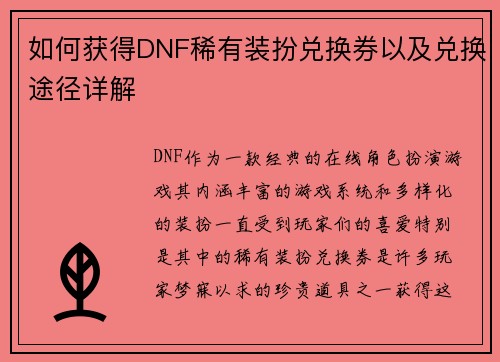 如何获得DNF稀有装扮兑换券以及兑换途径详解

DNF作为一款经典的在线角色扮演游戏其内涵丰富的游戏系统和多样化的装扮一直受到玩家们的喜爱特别是其中的稀有装扮兑换券是许多玩家梦寐以求的珍贵道具之一获得这